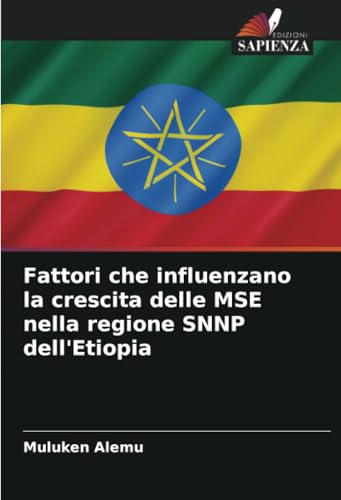 EDIZIONI
SAPIENZA

Fattori che influenzano la crescita delle MSE nella regione SNNP dell'Etiopia

Muluken Alemu